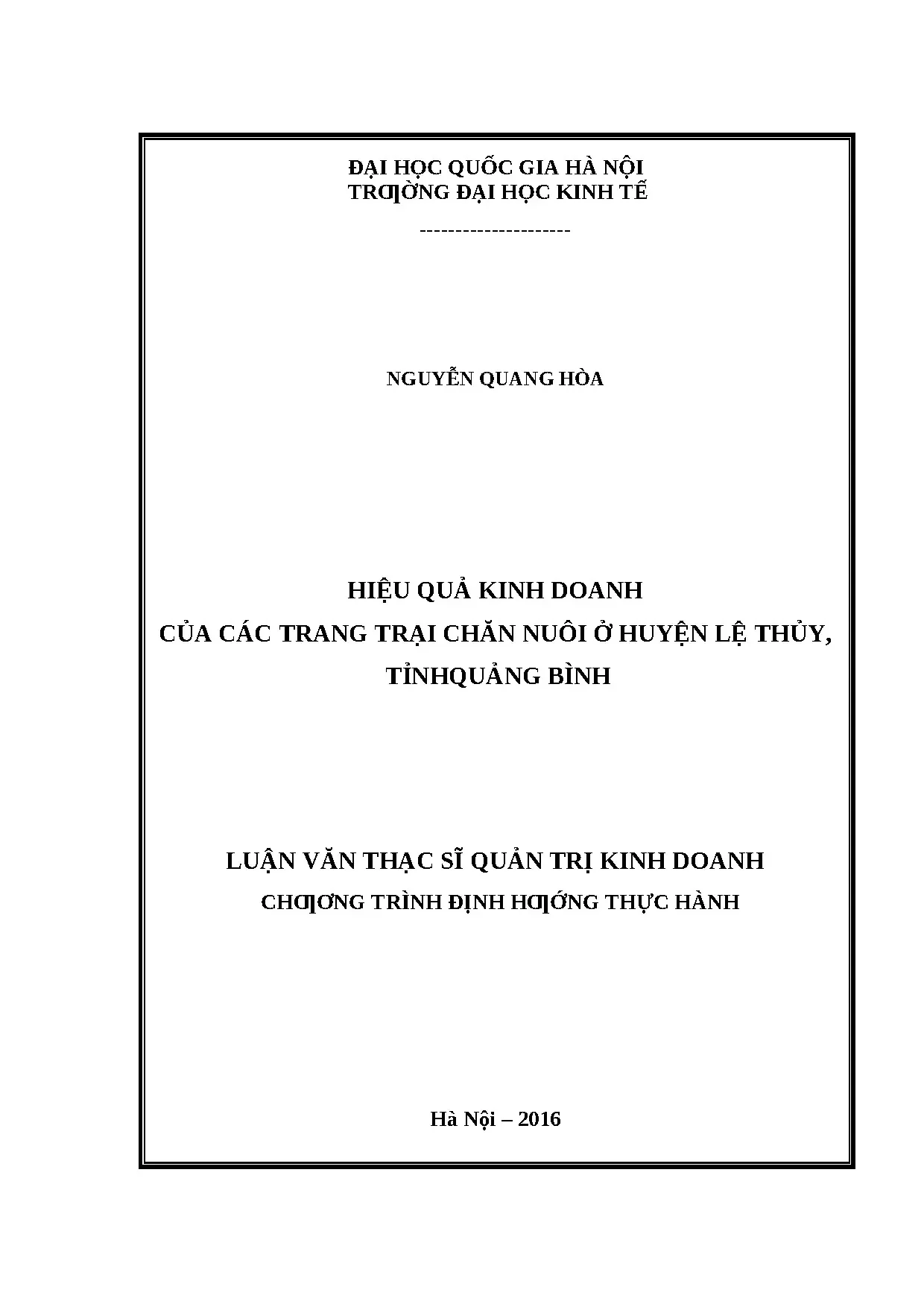 ĐẠI HỌC QUỐC GIA HÀ NỘI
TRƢỜNG ĐẠI HỌC KINH TẾ

---------------------

NGUYỄN QUANG HÒA

HIỆU QUẢ KINH DOANH
CỦA CÁC TRANG TRẠI CHĂN NUÔI Ở HUYỆN LỆ THỦY, TỈNHQUẢNG BÌNH

LUẬN VĂN THẠC SĨ QUẢN TRỊ KINH DOANH
CHƢƠNG TRÌNH ĐỊNH HƢỚNG THỰC HÀNH

Hà Nội – 2016